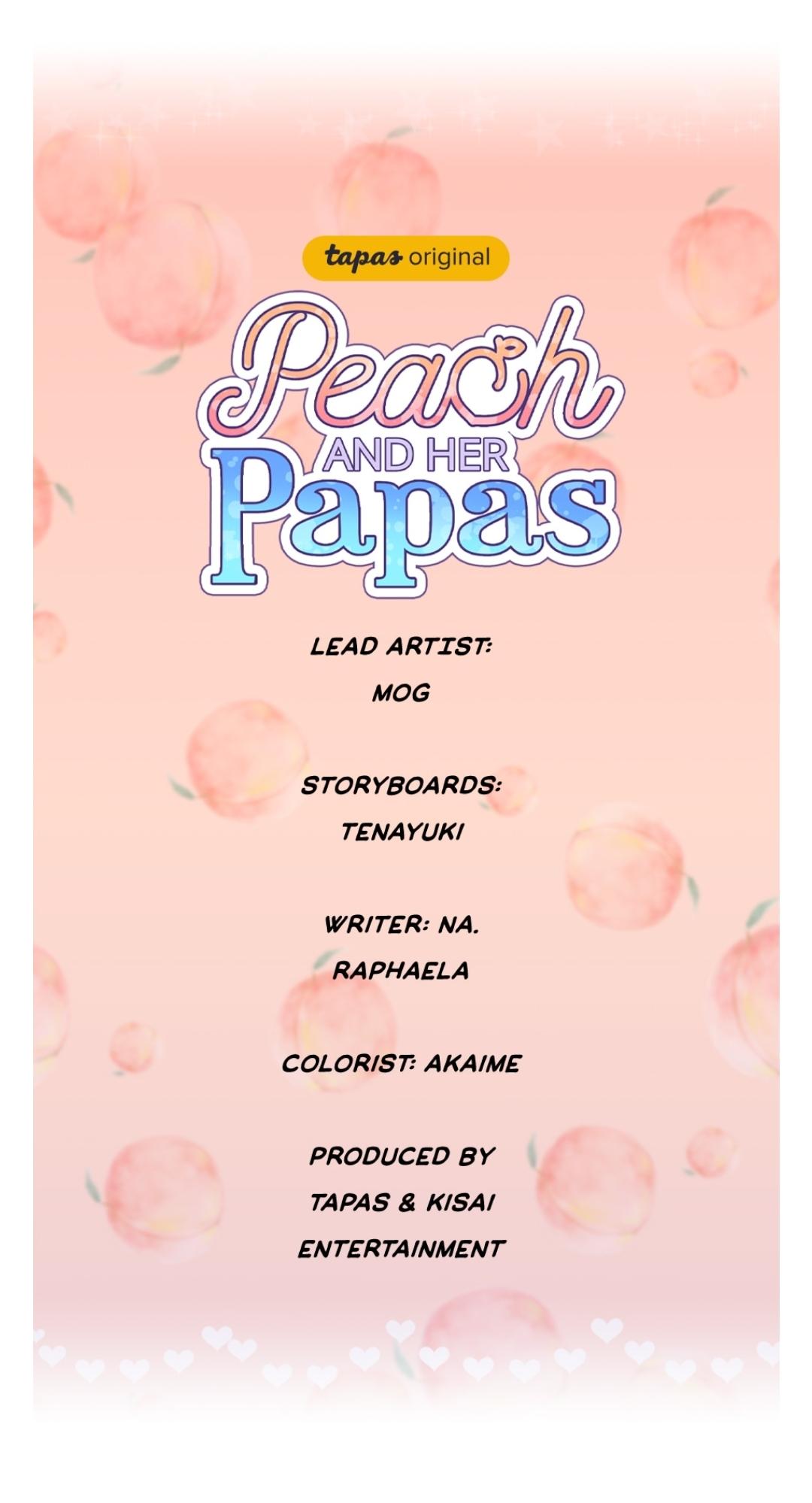 tapas original

Peach AND HER Papas

LEAD ARTIST: MOG

STORYBOARDS: TENAYUKI

WRITER: NA. RAPHAELA

COLORIST: AKAIME

PRODUCED BY TAPAS & KISAI ENTERTAINMENT